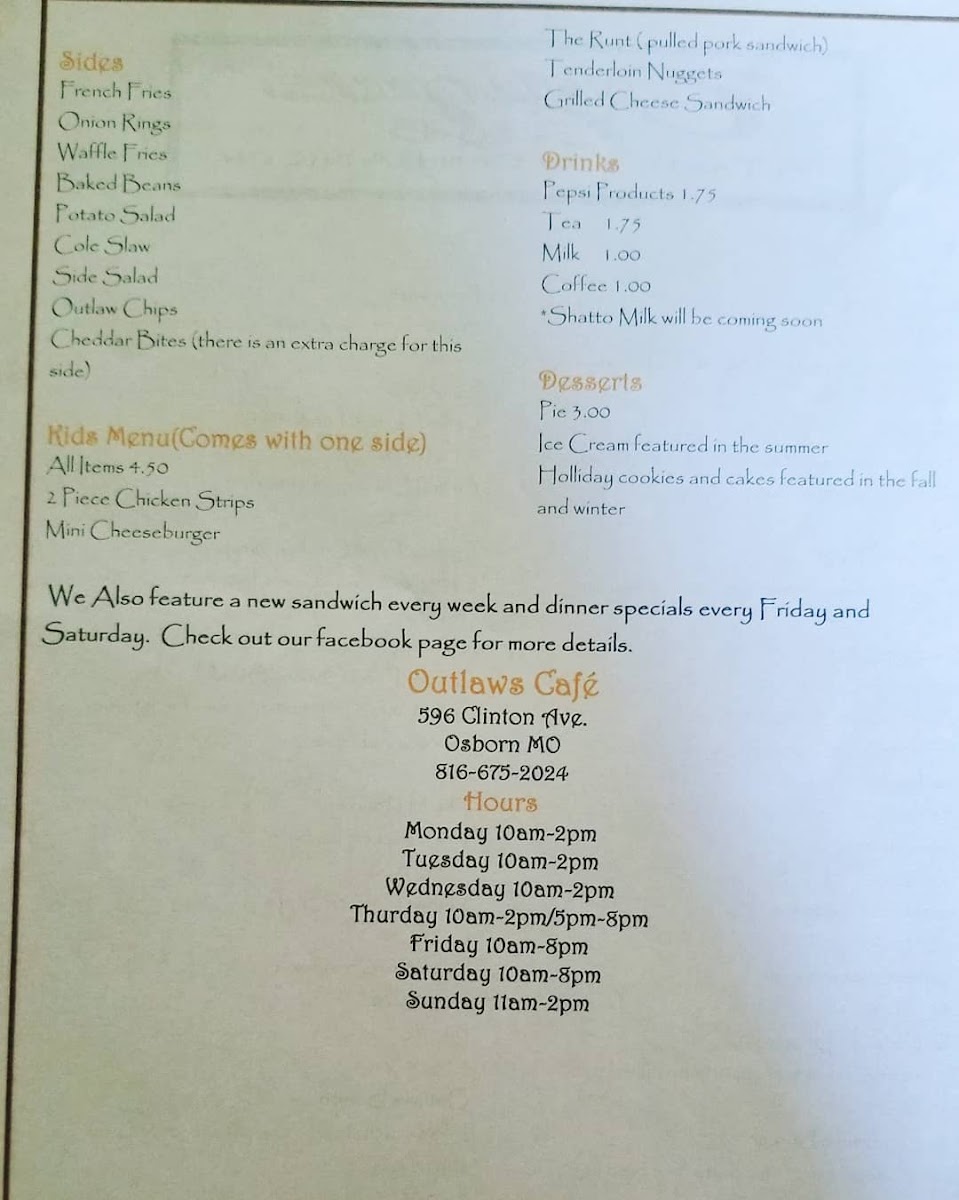 Sides
French Fries
Onion Rings
Waffle Fries
Baked Beans
Potato Salad
Cole Slaw
Side Salad
Outlaw Chips
Cheddar Bites (there is an extra charge for this side)

Kids Menu(Comes with one side)
All Items 4.50
2 Piece Chicken Strips
Mini Cheeseburger

The Runt (pulled pork sandwich)
Tenderloin Nuggets
Grilled Cheese Sandwich

Drinks
Pepsi Products 1.75
Tea 1.75
Milk 1.00
Coffee 1.00
*Shatto Milk will be coming soon

Desserts
Pie 3.00
Ice Cream featured in the summer
Holliday cookies and cakes featured in the fall and winter

We Also feature a new sandwich every week and dinner specials every Friday and Saturday. Check out our facebook page for more details.

Outlaws Café
596 Clinton Ave.
Osborn MO
816-675-2024
Hours
Monday 10am-2pm
Tuesday 10am-2pm
Wednesday 10am-2pm
Thurday 10am-2pm/5pm-8pm
Friday 10am-8pm
Saturday 10am-8pm
Sunday 11am-2pm